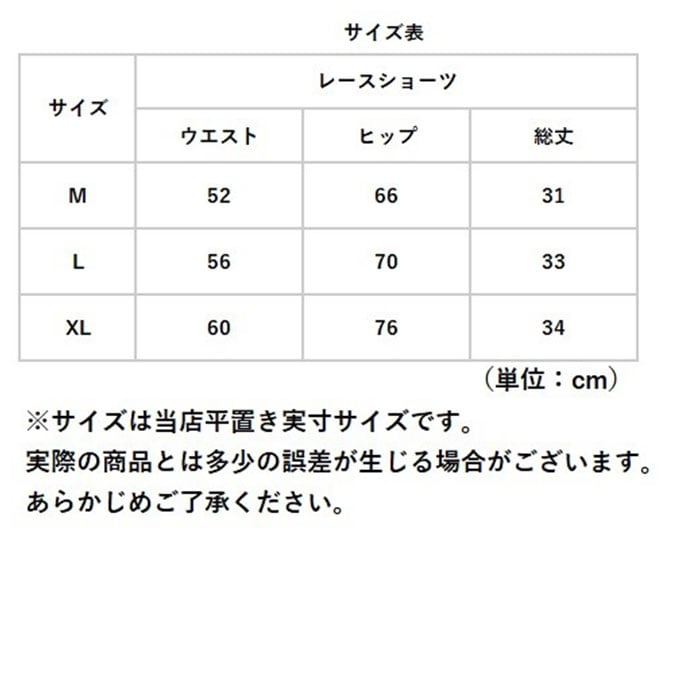 サイズ表

| サイズ | レースショーツ | | |
|---|---|---|---|
| | ウエスト | ヒップ | 総丈 |
| M | 52 | 66 | 31 |
| L | 56 | 70 | 33 |
| XL | 60 | 76 | 34 |

（単位：cm）

※サイズは当店平置き実寸サイズです。
実際の商品とは多少の誤差が生じる場合がございます。
あらかじめご了承ください。